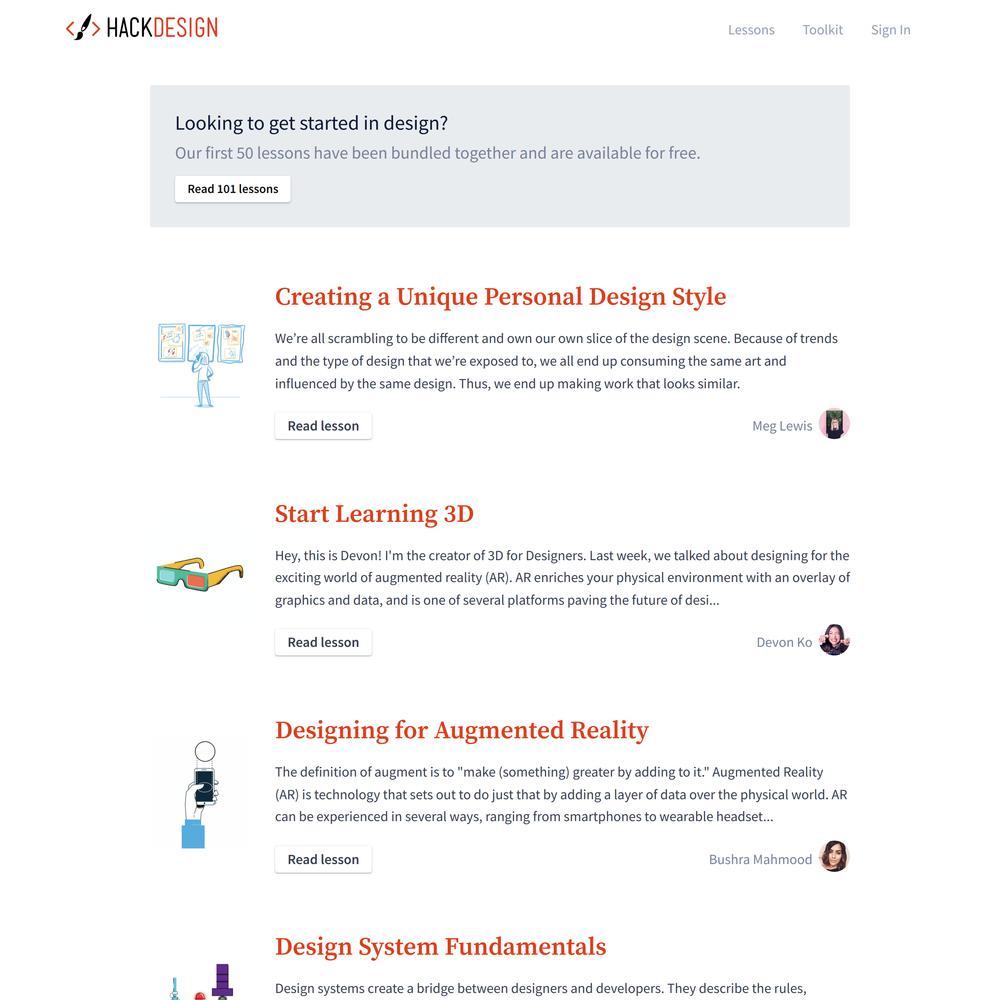 HACKDESIGN

Lessons Toolkit Sign In

Looking to get started in design?
Our first 50 lessons have been bundled together and are available for free.

Read 101 lessons

Creating a Unique Personal Design Style

We're all scrambling to be different and own our own slice of the design scene. Because of trends and the type of design that we're exposed to, we all end up consuming the same art and influenced by the same design. Thus, we end up making work that looks similar.

Read lesson

Meg Lewis

Start Learning 3D

Hey, this is Devon! I'm the creator of 3D for Designers. Last week, we talked about designing for the exciting world of augmented reality (AR). AR enriches your physical environment with an overlay of graphics and data, and is one of several platforms paving the future of desi...

Read lesson

Devon Ko

Designing for Augmented Reality

The definition of augment is to "make (something) greater by adding to it." Augmented Reality (AR) is technology that sets out to do just that by adding a layer of data over the physical world. AR can be experienced in several ways, ranging from smartphones to wearable headset...

Read lesson

Bushra Mahmood

Design System Fundamentals

Design systems create a bridge between designers and developers. They describe the rules,